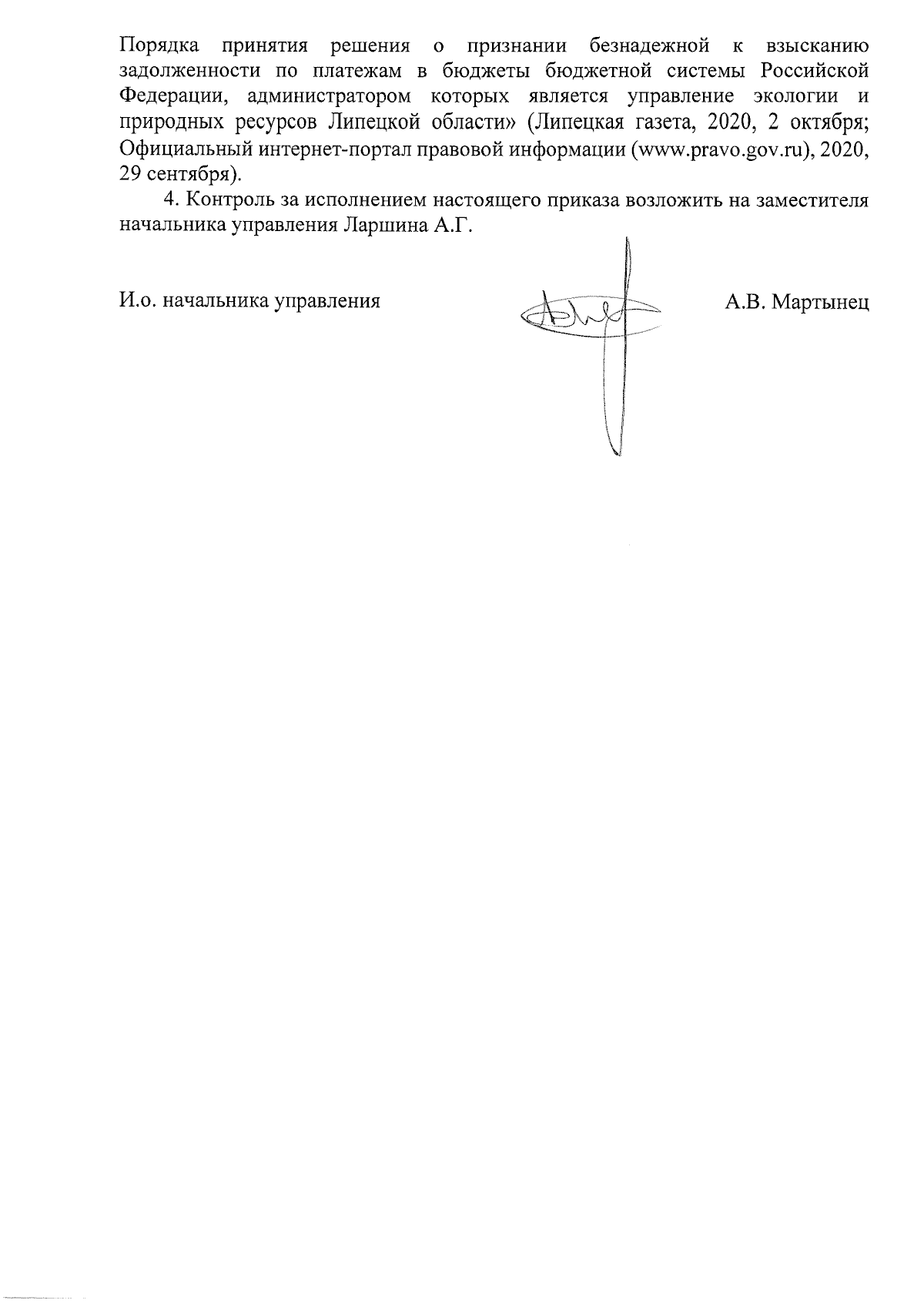 Порядка принятия решения о признании безнадежной к взысканию задолженности по платежам в бюджеты бюджетной системы Российской Федерации, администратором которых является управление экологии и природных ресурсов Липецкой области» (Липецкая газета, 2020, 2 октября; Официальный интернет-портал правовой информации (www.pravo.gov.ru), 2020, 29 сентября).

4. Контроль за исполнением настоящего приказа возложить на заместителя начальника управления Ларшина А.Г.

И.о. начальника управления

А.В. Мартынец